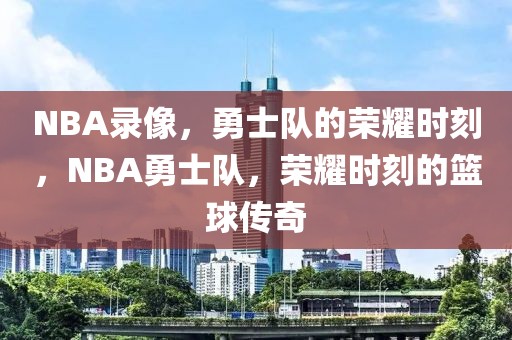 NBA录像，勇士队的荣耀时刻，NBA勇士队，荣耀时刻的篮球传奇